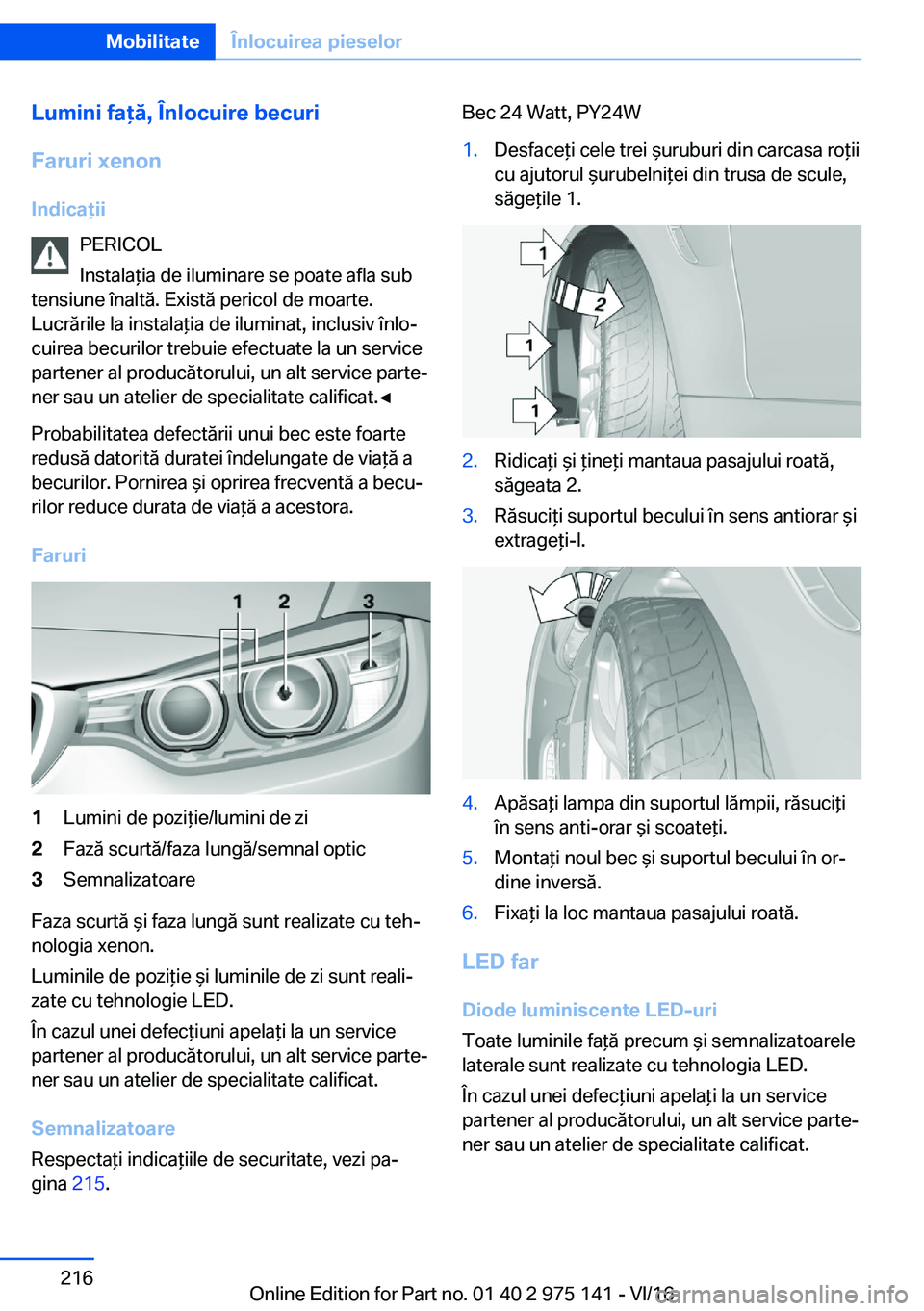 Mobilitate Înlocuirea pieselor

Lumini față, Înlocuire becuri

Faruri xenon

Indicații

PERICOL

Instalația de iluminare se poate afla sub tensiune înaltă. Există pericol de moarte. Lucrările la instalația de iluminat, inclusiv înlocuirea becurilor trebuie efectuate la un service partener al producătorului, un alt service partener sau un atelier de specialitate calificat.◄

Probabilitatea defectării unui bec este foarte redusă datorită duratei îndelungate de viață a becurilor. Pornirea și oprirea frecventă a becurilor reduce durata de viață a acestora.

Faruri

1 2 3

1 Lumini de poziție/lumini de zi
2 Fază scurtă/faza lungă/semnal optic
3 Semnalizatoare

Faza scurtă și faza lungă sunt realizate cu tehnologia xenon.

Luminile de poziție și luminile de zi sunt realizate cu tehnologie LED.

În cazul unei defecțiuni apelați la un service partener al producătorului, un alt service partener sau un atelier de specialitate calificat.

Semnalizatoare

Respectați indicațiile de securitate, vezi pagina 215.

Bec 24 Watt, PY24W

1. Desfaceți cele trei șuruburi din carcasa roții cu ajutorul șurubelniței din trusa de scule, săgețile 1.

1 2 1 1

2. Ridicați și țineți mantaua pasajului roată, săgeata 2.
3. Răsuciți suportul becului în sens antiorar și extrageți-l.

4. Apăsați lampa din suportul lămpii, răsuciți în sens anti-orar și scoateți.
5. Montați noul bec și suportul becului în ordine inversă.
6. Fixați la loc mantaua pasajului roată.

LED far

Diode luminiscente LED-uri

Toate luminile față precum și semnalizatoarele laterale sunt realizate cu tehnologia LED.

În cazul unei defecțiuni apelați la un service partener al producătorului, un alt service partener sau un atelier de specialitate calificat.

216

Online Edition for Part no. 01 40 2 975 141 - VI/16

carmanualsonline.info